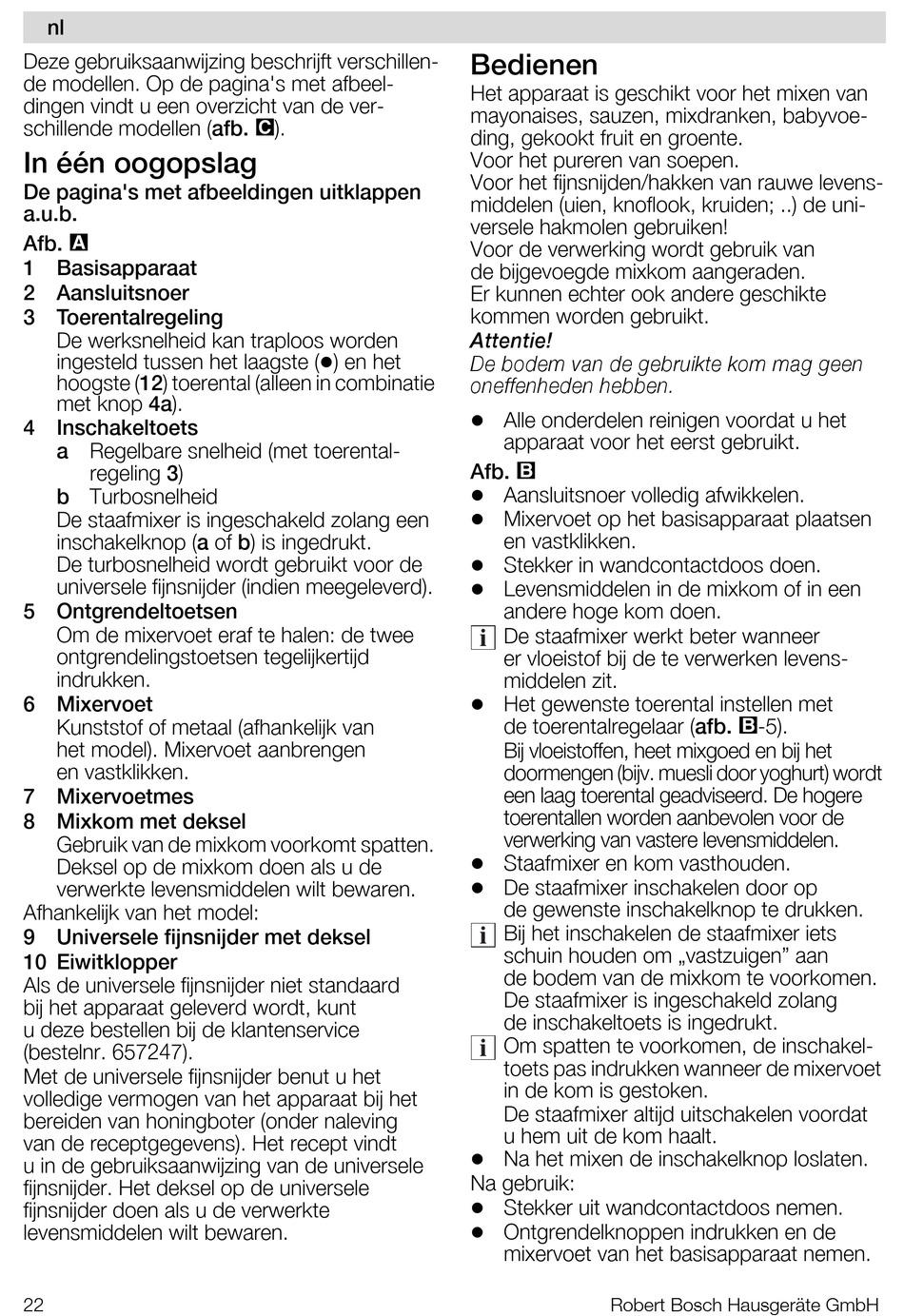 nl

Deze gebruiksaanwijzing beschrijft verschillende modellen. Op de pagina's met afbeeldingen vindt u een overzicht van de verschillende modellen (afb. C).

In één oogopslag

De pagina's met afbeeldingen uitklappen a.u.b.

Afb. A
1 Basisapparaat
2 Aansluitsnoer
3 Toerentalregeling
De werksnelheid kan traploos worden ingesteld tussen het laagste (●) en het hoogste (12) toerental (alleen in combinatie met knop 4a).
4 Inschakeltoets
a Regelbare snelheid (met toerentalregeling 3)
b Turbosnelheid
De staafmixer is ingeschakeld zolang een inschakelknop (a of b) is ingedrukt. De turbosnelheid wordt gebruikt voor de universele fijnsnijder (indien meegeleverd).
5 Ontgrendeltoetsen
Om de mixervoet eraf te halen: de twee ontgrendelingstoetsen tegelijkertijd indrukken.
6 Mixervoet
Kunststof of metaal (afhankelijk van het model). Mixervoet aanbrengen en vastklikken.
7 Mixervoetmes
8 Mixkom met deksel
Gebruik van de mixkom voorkomt spatten. Deksel op de mixkom doen als u de verwerkte levensmiddelen wilt bewaren.
Afhankelijk van het model:
9 Universele fijnsnijder met deksel
10 Eiwitklopper
Als de universele fijnsnijder niet standaard bij het apparaat geleverd wordt, kunt u deze bestellen bij de klantenservice (bestelnr. 657247).
Met de universele fijnsnijder benut u het volledige vermogen van het apparaat bij het bereiden van honingboter (onder naleving van de receptgegevens). Het recept vindt u in de gebruiksaanwijzing van de universele fijnsnijder. Het deksel op de universele fijnsnijder doen als u de verwerkte levensmiddelen wilt bewaren.

Bedienen

Het apparaat is geschikt voor het mixen van mayonaises, sauzen, mixdranken, babyvoeding, gekookt fruit en groente.
Voor het pureren van soepen.
Voor het fijnsnijden/hakken van rauwe levensmiddelen (uien, knoflook, kruiden; ..) de universele hakmolen gebruiken!
Voor de verwerking wordt gebruik van de bijgevoegde mixkom aangeraden.
Er kunnen echter ook andere geschikte kommen worden gebruikt.
Attentie!
De bodem van de gebruikte kom mag geen oneffenheden hebben.

● Alle onderdelen reinigen voordat u het apparaat voor het eerst gebruikt.

Afb. B
● Aansluitsnoer volledig afwikkelen.
● Mixervoet op het basisapparaat plaatsen en vastklikken.
● Stekker in wandcontactdoos doen.
● Levensmiddelen in de mixkom of in een andere hoge kom doen.
i De staafmixer werkt beter wanneer er vloeistof bij de te verwerken levensmiddelen zit.
● Het gewenste toerental instellen met de toerentalregelaar (afb. B-5).
Bij vloeistoffen, heet mixgoed en bij het doormengen (bijv. muesli door yoghurt) wordt een laag toerental geadviseerd. De hogere toerentallen worden aanbevolen voor de verwerking van vastere levensmiddelen.
● Staafmixer en kom vasthouden.
● De staafmixer inschakelen door op de gewenste inschakelknop te drukken.
i Bij het inschakelen de staafmixer iets schuin houden om „vastzuigen” aan de bodem van de mixkom te voorkomen. De staafmixer is ingeschakeld zolang de inschakeltoets is ingedrukt.
i Om spatten te voorkomen, de inschakeltoets pas indrukken wanneer de mixervoet in de kom is gestoken.
De staafmixer altijd uitschakelen voordat u hem uit de kom haalt.
● Na het mixen de inschakelknop loslaten.
Na gebruik:
● Stekker uit wandcontactdoos nemen.
● Ontgrendelknoppen indrukken en de mixervoet van het basisapparaat nemen.

22 Robert Bosch Hausgeräte GmbH